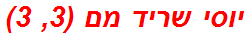 יוסי שריד מם (3, 3)